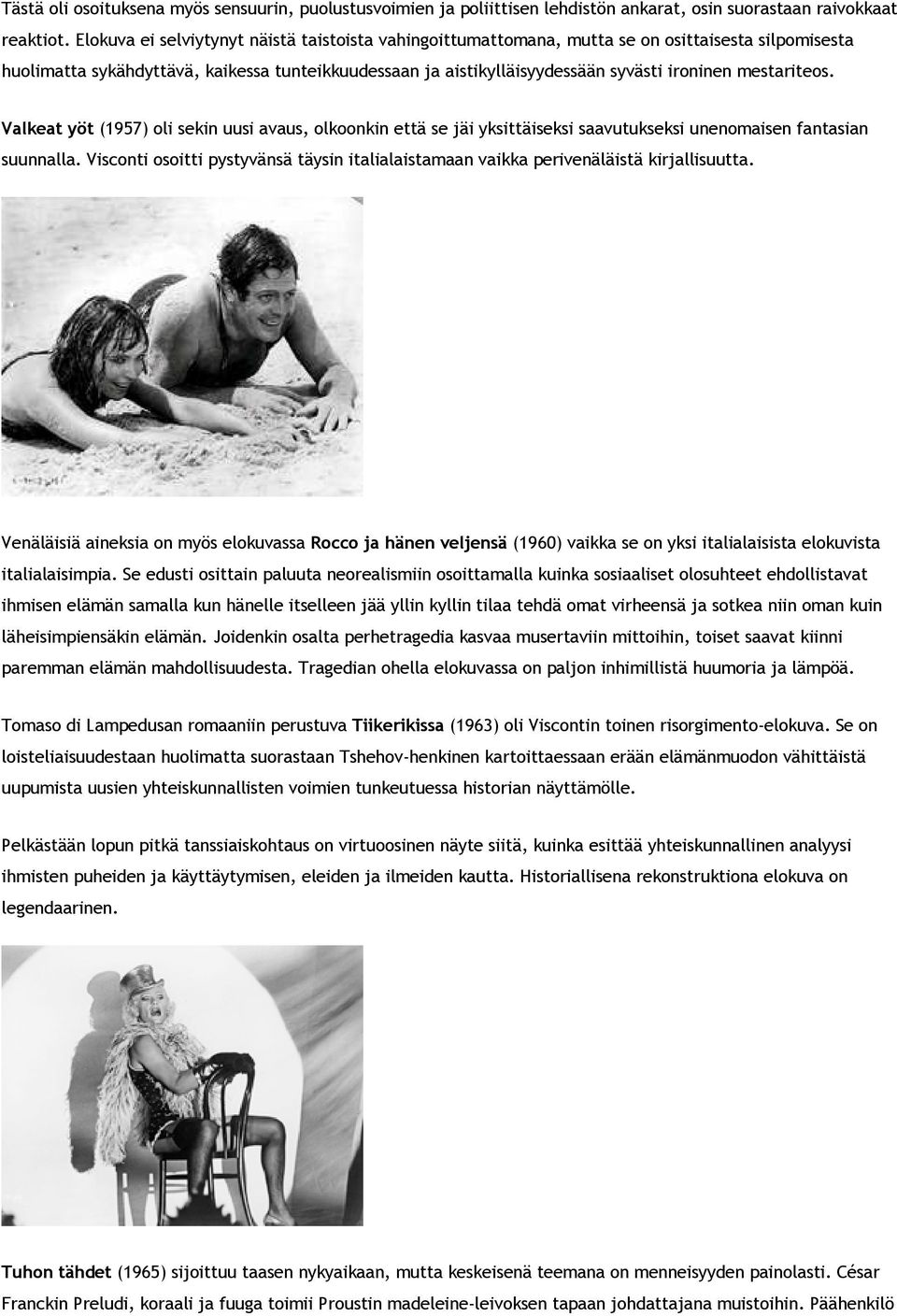 Tästä oli osoituksena myös sensuurin, puolustusvoimien ja poliittisen lehdistön ankarat, osin suorastaan raivokkaat reaktiot. Elokuva ei selviytynyt näistä taistoista vahingoittumattomana, mutta se on osittaisesta silpomisesta huolimatta sykähdyttävä, kaikessa tunteikkuudessaan ja aistikylläisyydessään syvästi ironinen mestariteos.

Valkeat yöt (1957) oli sekin uusi avaus, olkoonkin että se jäi yksittäiseksi saavutukseksi unenomaisen fantasian suunnalla. Visconti osoitti pystyvänsä täysin italialaistamaan vaikka perivenäläistä kirjallisuutta.

Venäläisiä aineksia on myös elokuvassa Rocco ja hänen veljensä (1960) vaikka se on yksi italialaisista elokuvista italialaisimpia. Se edusti osittain paluuta neorealismiin osoittamalla kuinka sosiaaliset olosuhteet ehdollistavat ihmisen elämän samalla kun hänelle itselleen jää yllin kyllin tilaa tehdä omat virheensä ja sotkea niin oman kuin läheisimpiensäkin elämän. Joidenkin osalta perhetragedia kasvaa musertaviin mittoihin, toiset saavat kiinni paremman elämän mahdollisuudesta. Tragedian ohella elokuvassa on paljon inhimillistä huumoria ja lämpöä.

Tomaso di Lampedusan romaaniin perustuva Tiikerikissa (1963) oli Viscontin toinen risorgimento-elokuva. Se on loisteliaisuudestaan huolimatta suorastaan Tshehov-henkinen kartoittaessaan erään elämänmuodon vähittäistä uupumista uusien yhteiskunnallisten voimien tunkeutuessa historian näyttämölle.

Pelkästään lopun pitkä tanssiaiskohtaus on virtuoosinen näyte siitä, kuinka esittää yhteiskunnallinen analyysi ihmisten puheiden ja käyttäytymisen, eleiden ja ilmeiden kautta. Historiallisena rekonstruktiona elokuva on legendaarinen.

Tuhon tähdet (1965) sijoittuu taasen nykyaikaan, mutta keskeisenä teemana on menneisyyden painolasti. César Franckin Preludi, koraali ja fuuga toimii Proustin madeleine-leivoksen tapaan johdattajana muistoihin. Päähenkilö